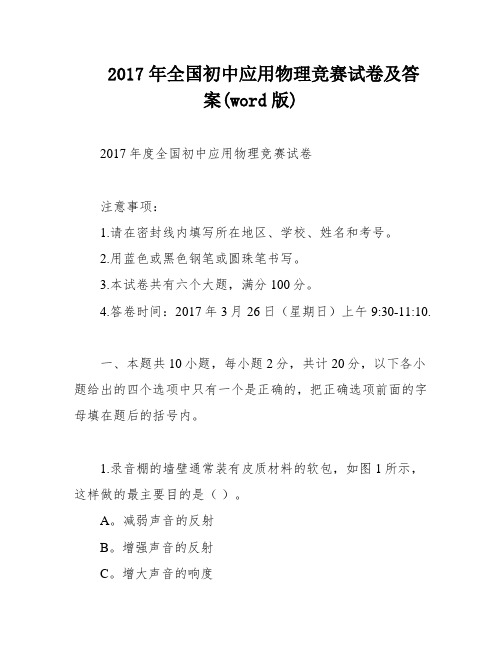 2017年全国初中应用物理竞赛试卷及答案(word版)

2017年度全国初中应用物理竞赛试卷

注意事项：

1.请在密封线内填写所在地区、学校、姓名和考号。

2.用蓝色或黑色钢笔或圆珠笔书写。

3.本试卷共有六个大题，满分100分。

4.答卷时间：2017年3月26日（星期日）上午9:30-11:10.

一、本题共10小题，每小题2分，共计20分，以下各小题给出的四个选项中只有一个是正确的，把正确选项前面的字母填在题后的括号内。

1.录音棚的墙壁通常装有皮质材料的软包，如图1所示，这样做的最主要目的是（ ）。

A。减弱声音的反射

B。增强声音的反射

C。增大声音的响度